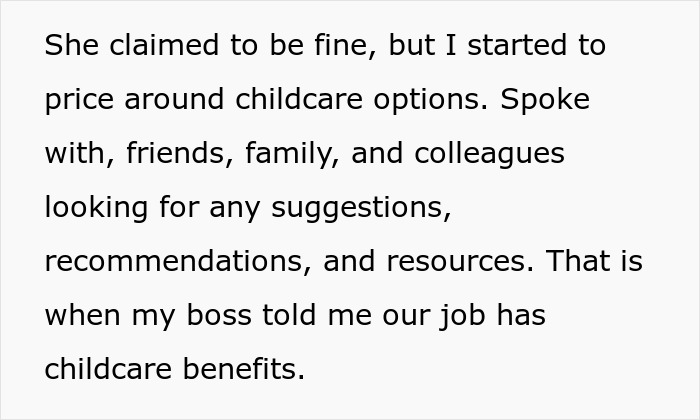 She claimed to be fine, but I started to price around childcare options. Spoke with, friends, family, and colleagues looking for any suggestions, recommendations, and resources. That is when my boss told me our job has childcare benefits.